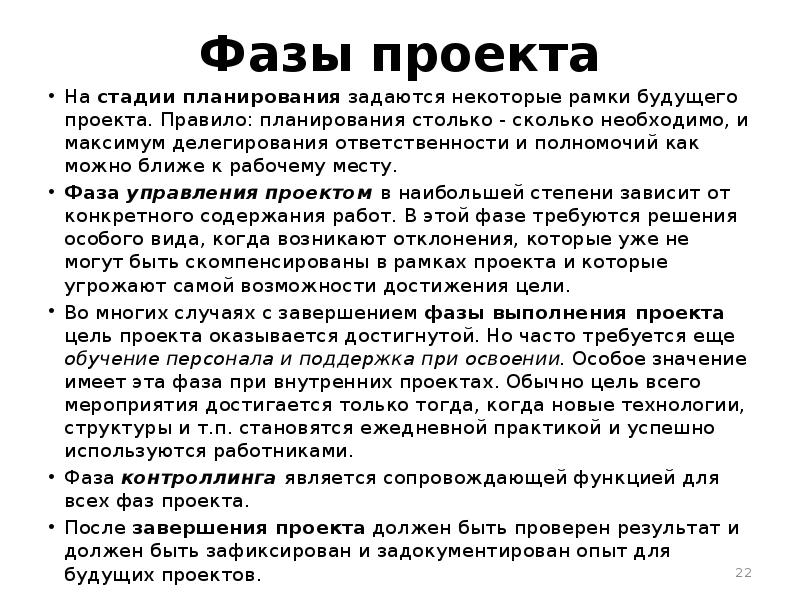 Фазы проекта

• На стадии планирования задаются некоторые рамки будущего проекта. Правило: планирования столько - сколько необходимо, и максимум делегирования ответственности и полномочий как можно ближе к рабочему месту.

• Фаза управления проектом в наибольшей степени зависит от конкретного содержания работ. В этой фазе требуются решения особого вида, когда возникают отклонения, которые уже не могут быть скомпенсированы в рамках проекта и которые угрожают самой возможности достижения цели.

• Во многих случаях с завершением фазы выполнения проекта цель проекта оказывается достигнутой. Но часто требуется еще обучение персонала и поддержка при освоении. Особое значение имеет эта фаза при внутренних проектах. Обычно цель всего мероприятия достигается только тогда, когда новые технологии, структуры и т.п. становятся ежедневной практикой и успешно используются работниками.

• Фаза контроллинга является сопровождающей функцией для всех фаз проекта.

• После завершения проекта должен быть проверен результат и должен быть зафиксирован и задокументирован опыт для будущих проектов.

22